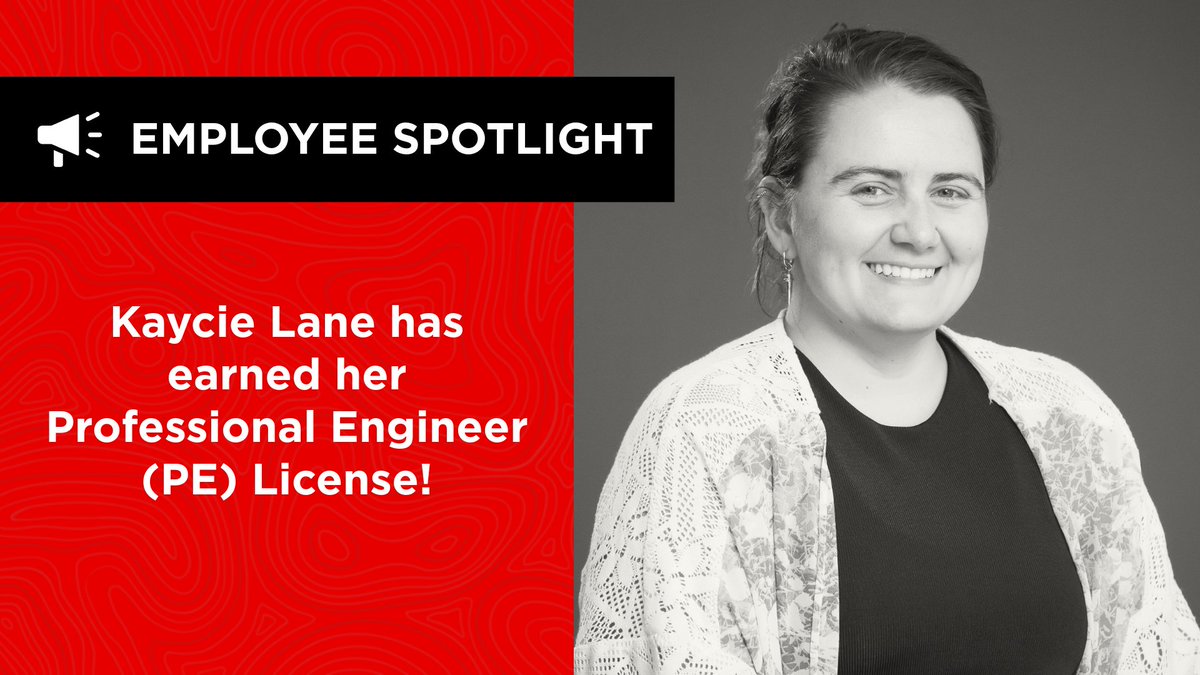 EMPLOYEE SPOTLIGHT

Kaycie Lane has earned her Professional Engineer (PE) License!